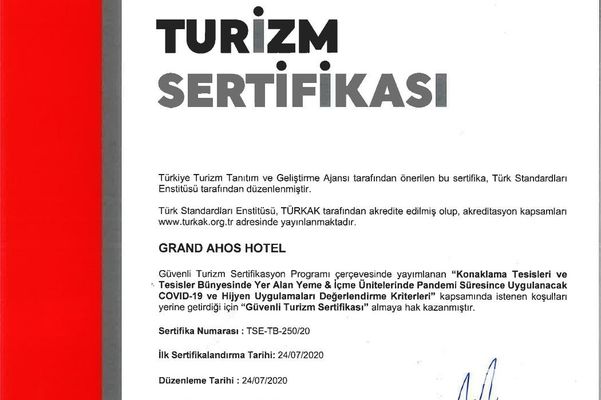 TURİZM
SERTİFİKASI

Türkiye Turizm Tanıtım ve Geliştirme Ajansı tarafından önerilen bu sertifika, Türk Standardları Enstitüsü tarafından düzenlenmiştir.

Türk Standardları Enstitüsü, TÜRKAK tarafından akredite edilmiş olup, akreditasyon kapsamları www.turkak.org.tr adresinde yayınlanmaktadır.

GRAND AHOS HOTEL

Güvenli Turizm Sertifikasyon Programı çerçevesinde yayımlanan "Konaklama Tesisleri ve Tesisler Bünyesinde Yer Alan Yeme & İçme Ünitelerinde Pandemi Süresince Uygulanacak COVID-19 ve Hijyen Uygulamaları Değerlendirme Kriterleri" kapsamında istenen koşulları yerine getirdiği için "Güvenli Turizm Sertifikası" almaya hak kazanmıştır.

Sertifika Numarası : TSE-TB-250/20

İlk Sertifikalandırma Tarihi: 24/07/2020

Düzenleme Tarihi : 24/07/2020